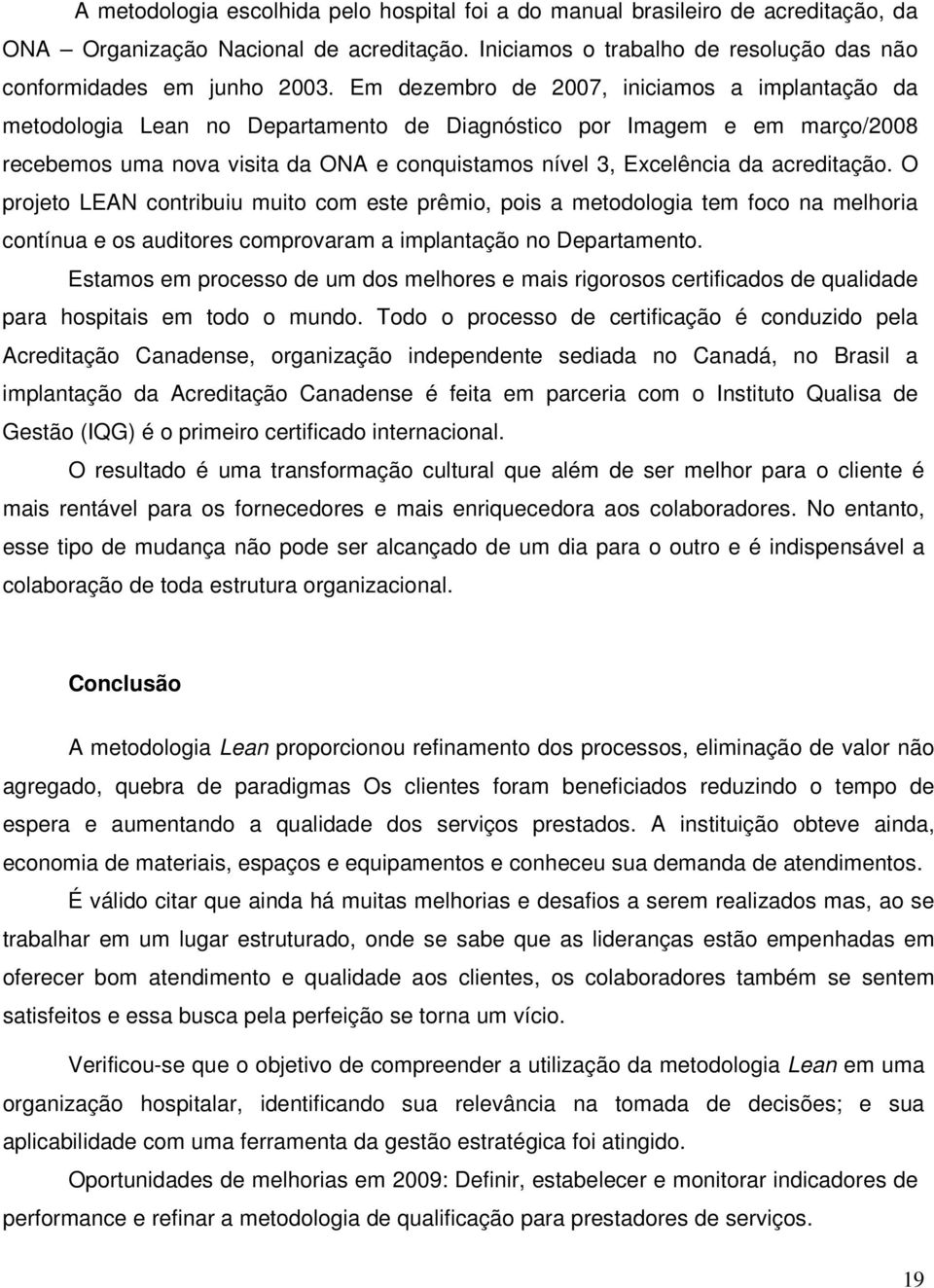 A metodologia escolhida pelo hospital foi a do manual brasileiro de acreditação, da ONA – Organização Nacional de acreditação. Iniciamos o trabalho de resolução das não conformidades em junho 2003. Em dezembro de 2007, iniciamos a implantação da metodologia Lean no Departamento de Diagnóstico por Imagem e em março/2008 recebemos uma nova visita da ONA e conquistamos nível 3, Excelência da acreditação. O projeto LEAN contribuiu muito com este prêmio, pois a metodologia tem foco na melhoria contínua e os auditores comprovaram a implantação no Departamento.

Estamos em processo de um dos melhores e mais rigorosos certificados de qualidade para hospitais em todo o mundo. Todo o processo de certificação é conduzido pela Acreditação Canadense, organização independente sediada no Canadá, no Brasil a implantação da Acreditação Canadense é feita em parceria com o Instituto Qualisa de Gestão (IQG) é o primeiro certificado internacional.

O resultado é uma transformação cultural que além de ser melhor para o cliente é mais rentável para os fornecedores e mais enriquecedora aos colaboradores. No entanto, esse tipo de mudança não pode ser alcançado de um dia para o outro e é indispensável a colaboração de toda estrutura organizacional.

Conclusão

A metodologia Lean proporcionou refinamento dos processos, eliminação de valor não agregado, quebra de paradigmas Os clientes foram beneficiados reduzindo o tempo de espera e aumentando a qualidade dos serviços prestados. A instituição obteve ainda, economia de materiais, espaços e equipamentos e conheceu sua demanda de atendimentos.

É válido citar que ainda há muitas melhorias e desafios a serem realizados mas, ao se trabalhar em um lugar estruturado, onde se sabe que as lideranças estão empenhadas em oferecer bom atendimento e qualidade aos clientes, os colaboradores também se sentem satisfeitos e essa busca pela perfeição se torna um vício.

Verificou-se que o objetivo de compreender a utilização da metodologia Lean em uma organização hospitalar, identificando sua relevância na tomada de decisões; e sua aplicabilidade com uma ferramenta da gestão estratégica foi atingido.

Oportunidades de melhorias em 2009: Definir, estabelecer e monitorar indicadores de performance e refinar a metodologia de qualificação para prestadores de serviços.

19